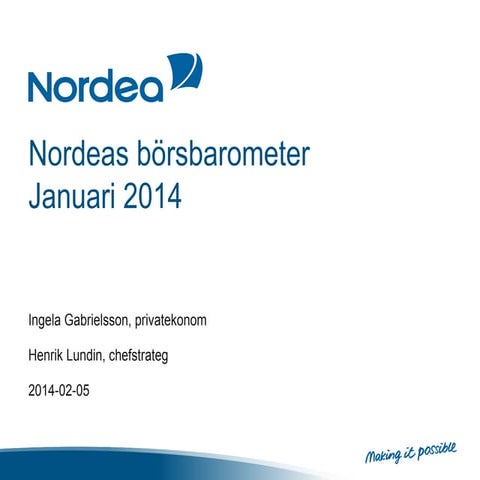 Nordea

Nordeas börsbarometer
Januari 2014

Ingela Gabrielsson, privatekonom

Henrik Lundin, chefstrateg

2014-02-05

Making it possible